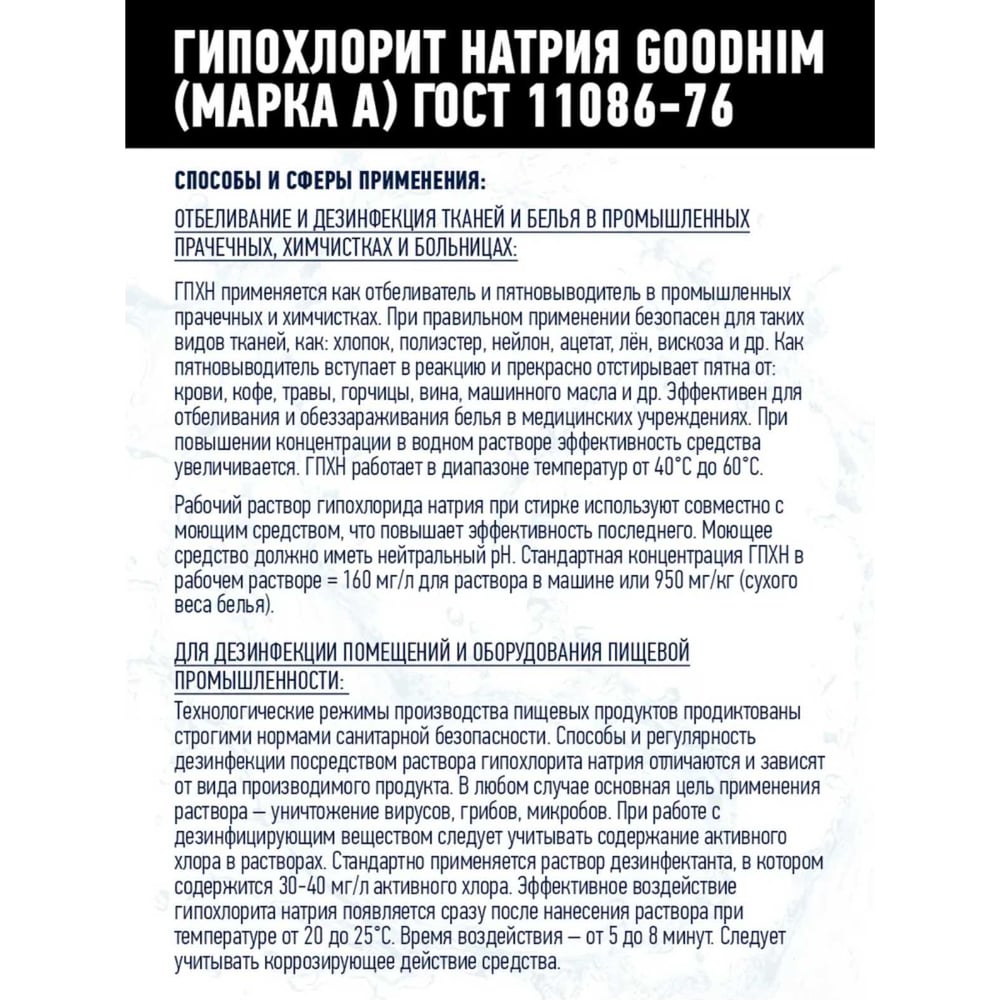 ГИПОХЛОРИТ НАТРИЯ GOODHIM (МАРКА А) ГОСТ 11086-76

СПОСОБЫ И СФЕРЫ ПРИМЕНЕНИЯ:

ОТБЕЛИВАНИЕ И ДЕЗИНФЕКЦИЯ ТКАНЕЙ И БЕЛЬЯ В ПРОМЫШЛЕННЫХ ПРАЧЕЧНЫХ, ХИМЧИСТКАХ И БОЛЬНИЦАХ:

ГПХН применяется как отбеливатель и пятновыводитель в промышленных прачечных и химчистках. При правильном применении безопасен для таких видов тканей, как: хлопок, полиэстер, нейлон, ацетат, лён, вискоза и др. Как пятновыводитель вступает в реакцию и прекрасно отстирывает пятна от: крови, кофе, травы, горчицы, вина, машинного масла и др. Эффективен для отбеливания и обеззараживания белья в медицинских учреждениях. При повышении концентрации в водном растворе эффективность средства увеличивается. ГПХН работает в диапазоне температур от 40°С до 60°С.

Рабочий раствор гипохлорида натрия при стирке используют совместно с моющим средством, что повышает эффективность последнего. Моющее средство должно иметь нейтральный pH. Стандартная концентрация ГПХН в рабочем растворе = 160 мг/л для раствора в машине или 950 мг/кг (сухого веса белья).

ДЛЯ ДЕЗИНФЕКЦИИ ПОМЕЩЕНИЙ И ОБОРУДОВАНИЯ ПИЩЕВОЙ ПРОМЫШЛЕННОСТИ:

Технологические режимы производства пищевых продуктов продиктованы строгими нормами санитарной безопасности. Способы и регулярность дезинфекции посредством раствора гипохлорита натрия отличаются и зависят от вида производимого продукта. В любом случае основная цель применения раствора — уничтожение вирусов, грибов, микробов. При работе с дезинфицирующим веществом следует учитывать содержание активного хлора в растворах. Стандартно применяется раствор дезинфектанта, в котором содержится 30-40 мг/л активного хлора. Эффективное воздействие гипохлорита натрия появляется сразу после нанесения раствора при температуре от 20 до 25°С. Время воздействия — от 5 до 8 минут. Следует учитывать коррозирующее действие средства.